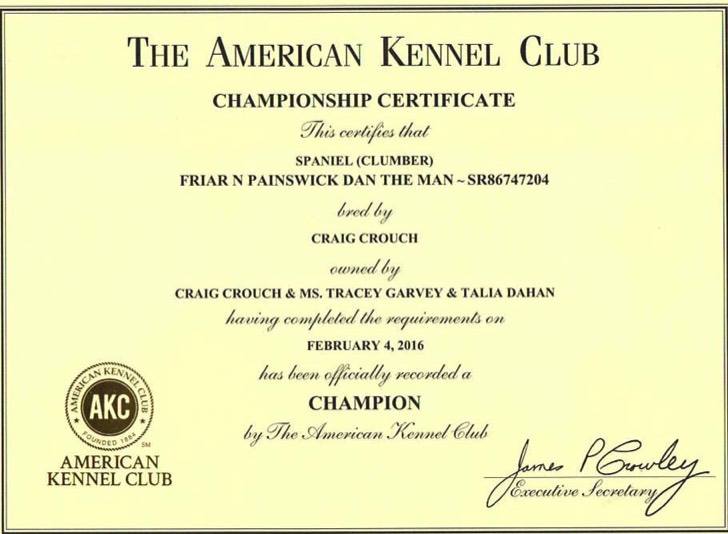 THE AMERICAN KENNEL CLUB

CHAMPIONSHIP CERTIFICATE

This certifies that

SPANIEL (CLUMBER)

FRIAR N PAINSWICK DAN THE MAN ~ SR86747204

bred by

CRAIG CROUCH

owned by

CRAIG CROUCH & MS. TRACEY GARVEY & TALIA DAHAN

having completed the requirements on

FEBRUARY 4, 2016

has been officially recorded a

CHAMPION

by The American Kennel Club

AMERICAN KENNEL CLUB
AKC
FOUNDED 1884
SM

AMERICAN
KENNEL CLUB

James P Crowley
Executive Secretary